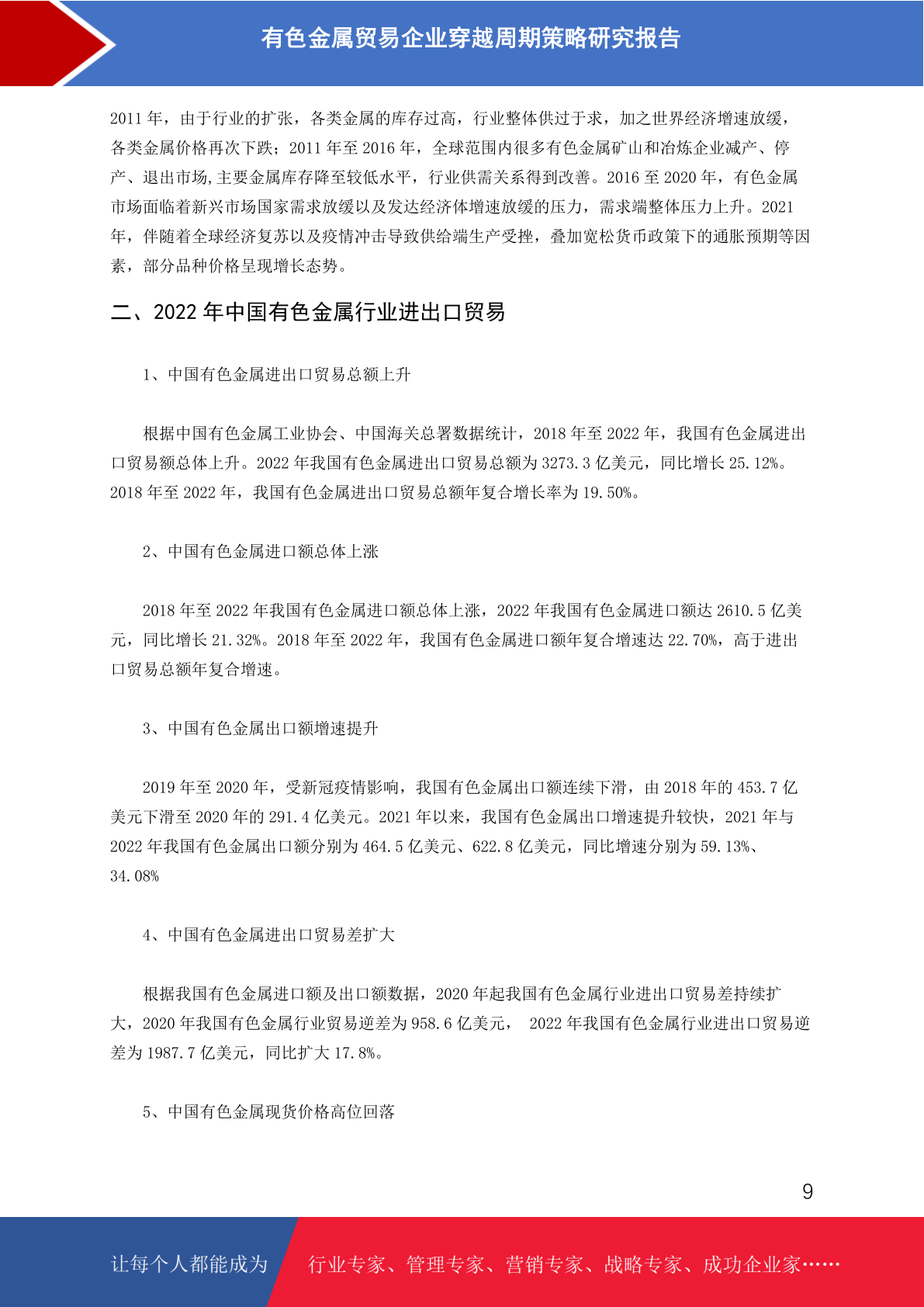 有色金属贸易企业穿越周期策略研究报告

2011 年，由于行业的扩张，各类金属的库存过高，行业整体供过于求，加之世界经济增速放缓，各类金属价格再次下跌；2011 年至 2016 年，全球范围内很多有色金属矿山和冶炼企业减产、停产、退出市场,主要金属库存降至较低水平，行业供需关系得到改善。2016 至 2020 年，有色金属市场面临着新兴市场国家需求放缓以及发达经济体增速放缓的压力，需求端整体压力上升。2021 年，伴随着全球经济复苏以及疫情冲击导致供给端生产受挫，叠加宽松货币政策下的通胀预期等因素，部分品种价格呈现增长态势。

二、2022 年中国有色金属行业进出口贸易

1、中国有色金属进出口贸易总额上升

根据中国有色金属工业协会、中国海关总署数据统计，2018 年至 2022 年，我国有色金属进出口贸易额总体上升。2022 年我国有色金属进出口贸易总额为 3273.3 亿美元，同比增长 25.12%。2018 年至 2022 年，我国有色金属进出口贸易总额年复合增长率为 19.50%。

2、中国有色金属进口额总体上涨

2018 年至 2022 年我国有色金属进口额总体上涨，2022 年我国有色金属进口额达 2610.5 亿美元，同比增长 21.32%。2018 年至 2022 年，我国有色金属进口额年复合增速达 22.70%，高于进出口贸易总额年复合增速。

3、中国有色金属出口额增速提升

2019 年至 2020 年，受新冠疫情影响，我国有色金属出口额连续下滑，由 2018 年的 453.7 亿美元下滑至 2020 年的 291.4 亿美元。2021 年以来，我国有色金属出口增速提升较快，2021 年与 2022 年我国有色金属出口额分别为 464.5 亿美元、622.8 亿美元，同比增速分别为 59.13%、34.08%

4、中国有色金属进出口贸易差扩大

根据我国有色金属进口额及出口额数据，2020 年起我国有色金属行业进出口贸易差持续扩大，2020 年我国有色金属行业贸易逆差为 958.6 亿美元， 2022 年我国有色金属行业进出口贸易逆差为 1987.7 亿美元，同比扩大 17.8%。

5、中国有色金属现货价格高位回落

9

让每个人都能成为 行业专家、管理专家、营销专家、战略专家、成功企业家……